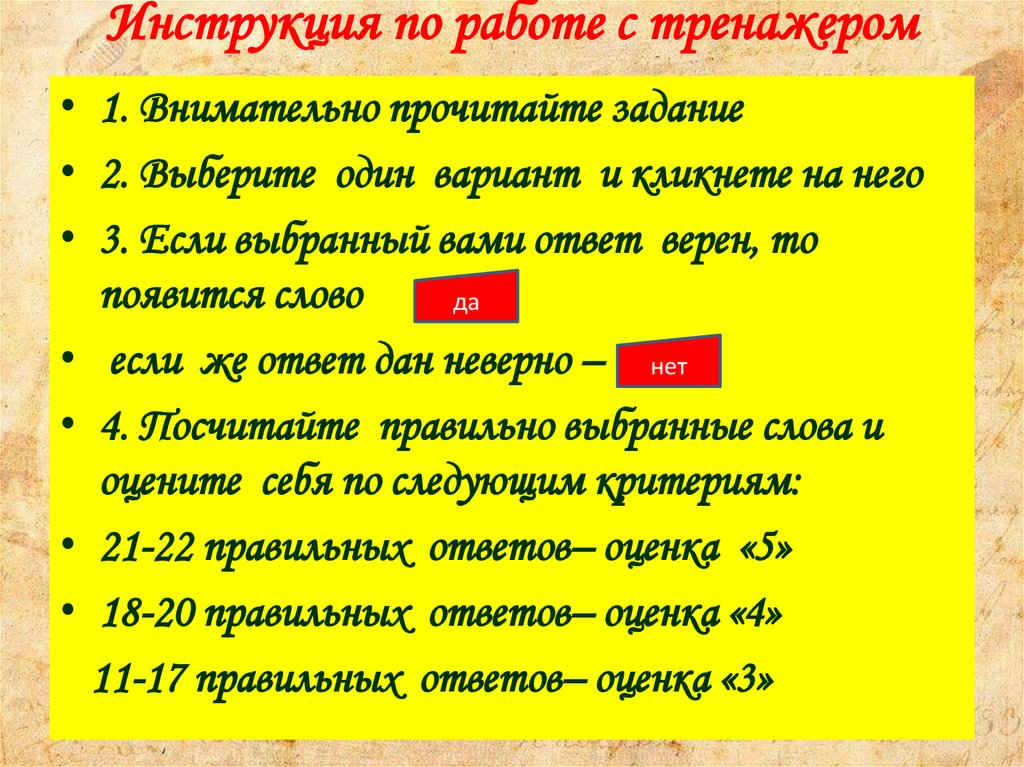 Инструкция по работе с тренажером

• 1. Внимательно прочитайте задание
• 2. Выберите один вариант и кликнете на него
• 3. Если выбранный вами ответ верен, то появится слово да
• если же ответ дан неверно – нет
• 4. Посчитайте правильно выбранные слова и оцените себя по следующим критериям:
• 21-22 правильных ответов– оценка «5»
• 18-20 правильных ответов– оценка «4»
11-17 правильных ответов– оценка «3»